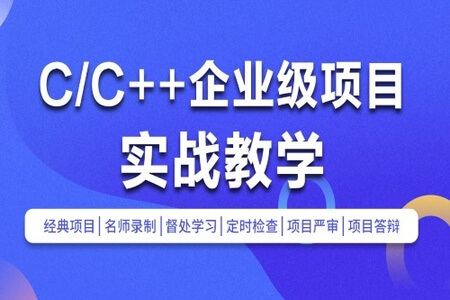 C/C++企业级项目
实战教学

经典项目 | 名师录制 | 督处学习 | 定时检查 | 项目严审 | 项目答辩